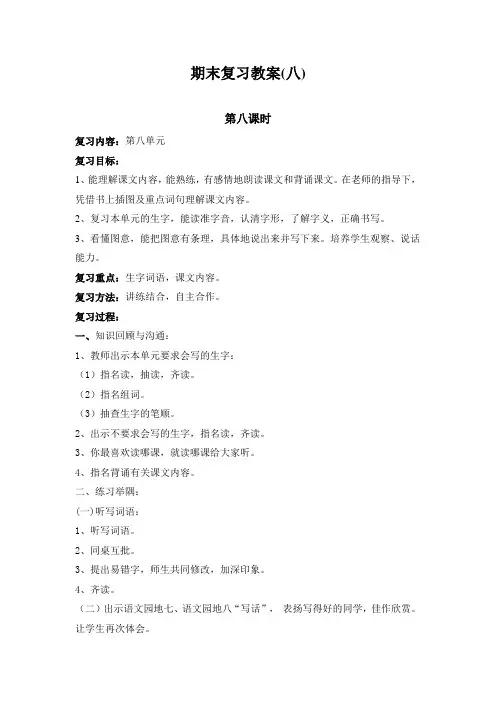 期末复习教案(八)

第八课时

复习内容：第八单元

复习目标：

1、能理解课文内容，能熟练，有感情地朗读课文和背诵课文。在老师的指导下，凭借书上插图及重点词句理解课文内容。

2、复习本单元的生字，能读准字音，认清字形，了解字义，正确书写。

3、看懂图意，能把图意有条理，具体地说出来并写下来。培养学生观察、说话能力。

复习重点：生字词语，课文内容。

复习方法：讲练结合，自主合作。

复习过程：

一、知识回顾与沟通：

1、教师出示本单元要求会写的生字：

（1）指名读，抽读，齐读。

（2）指名组词。

（3）抽查生字的笔顺。

2、出示不要求会写的生字，指名读，齐读。

3、你最喜欢读哪课，就读哪课给大家听。

4、指名背诵有关课文内容。

二、练习举隅：

(一)听写词语：

1、听写词语。

2、同桌互批。

3、提出易错字，师生共同修改，加深印象。

4、齐读。

（二）出示语文园地七、语文园地八“写话”，表扬写得好的同学，佳作欣赏。让学生再次体会。